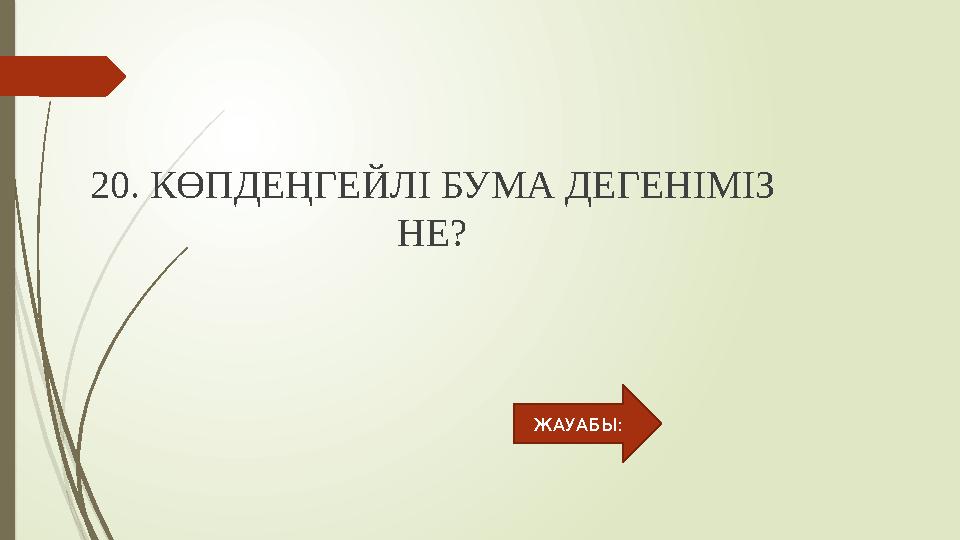 20. КӨПДЕҢГЕЙЛІ БУМА ДЕГЕНІМІЗ НЕ?

ЖАУАБЫ: